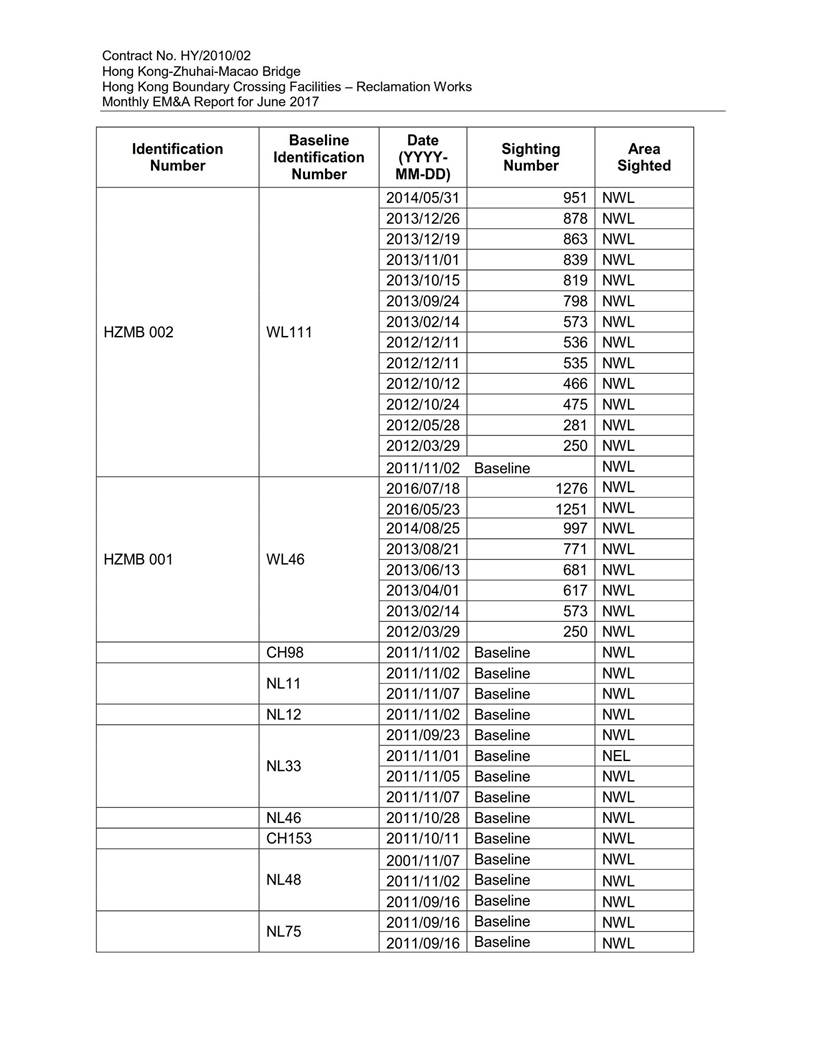 Contract No. HY/2010/02
Hong Kong-Zhuhai-Macao Bridge
Hong Kong Boundary Crossing Facilities – Reclamation Works
Monthly EM&A Report for June 2017

| Identification Number | Baseline Identification Number | Date (YYYY-MM-DD) | Sighting Number | Area Sighted |
|---|---|---|---|---|
| HZMB 002 | WL111 | 2014/05/31 | 951 | NWL |
| | | 2013/12/26 | 878 | NWL |
| | | 2013/12/19 | 863 | NWL |
| | | 2013/11/01 | 839 | NWL |
| | | 2013/10/15 | 819 | NWL |
| | | 2013/09/24 | 798 | NWL |
| | | 2013/02/14 | 573 | NWL |
| | | 2012/12/11 | 536 | NWL |
| | | 2012/12/11 | 535 | NWL |
| | | 2012/10/12 | 466 | NWL |
| | | 2012/10/24 | 475 | NWL |
| | | 2012/05/28 | 281 | NWL |
| | | 2012/03/29 | 250 | NWL |
| | | 2011/11/02 | Baseline | NWL |
| HZMB 001 | WL46 | 2016/07/18 | 1276 | NWL |
| | | 2016/05/23 | 1251 | NWL |
| | | 2014/08/25 | 997 | NWL |
| | | 2013/08/21 | 771 | NWL |
| | | 2013/06/13 | 681 | NWL |
| | | 2013/04/01 | 617 | NWL |
| | | 2013/02/14 | 573 | NWL |
| | | 2012/03/29 | 250 | NWL |
| | CH98 | 2011/11/02 | Baseline | NWL |
| | NL11 | 2011/11/02 | Baseline | NWL |
| | | 2011/11/07 | Baseline | NWL |
| | NL12 | 2011/11/02 | Baseline | NWL |
| | NL33 | 2011/09/23 | Baseline | NWL |
| | | 2011/11/01 | Baseline | NEL |
| | | 2011/11/05 | Baseline | NWL |
| | | 2011/11/07 | Baseline | NWL |
| | NL46 | 2011/10/28 | Baseline | NWL |
| | CH153 | 2011/10/11 | Baseline | NWL |
| | NL48 | 2001/11/07 | Baseline | NWL |
| | | 2011/11/02 | Baseline | NWL |
| | | 2011/09/16 | Baseline | NWL |
| | NL75 | 2011/09/16 | Baseline | NWL |
| | | 2011/09/16 | Baseline | NWL |